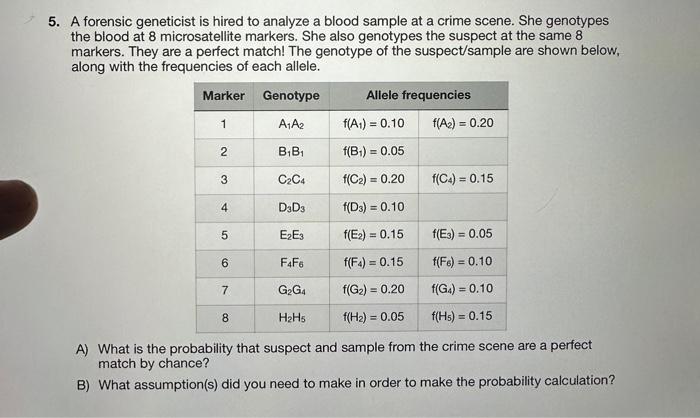 5. A forensic geneticist is hired to analyze a blood sample at a crime scene. She genotypes the blood at 8 microsatellite markers. She also genotypes the suspect at the same 8 markers. They are a perfect match! The genotype of the suspect/sample are shown below, along with the frequencies of each allele.

| Marker | Genotype | Allele frequencies | |
|---|---|---|---|
| 1 | $A_1A_2$ | $f(A_1) = 0.10$ | $f(A_2) = 0.20$ |
| 2 | $B_1B_1$ | $f(B_1) = 0.05$ | |
| 3 | $C_2C_4$ | $f(C_2) = 0.20$ | $f(C_4) = 0.15$ |
| 4 | $D_3D_3$ | $f(D_3) = 0.10$ | |
| 5 | $E_2E_3$ | $f(E_2) = 0.15$ | $f(E_3) = 0.05$ |
| 6 | $F_4F_6$ | $f(F_4) = 0.15$ | $f(F_6) = 0.10$ |
| 7 | $G_2G_4$ | $f(G_2) = 0.20$ | $f(G_4) = 0.10$ |
| 8 | $H_2H_5$ | $f(H_2) = 0.05$ | $f(H_5) = 0.15$ |

A) What is the probability that suspect and sample from the crime scene are a perfect match by chance?

B) What assumption(s) did you need to make in order to make the probability calculation?